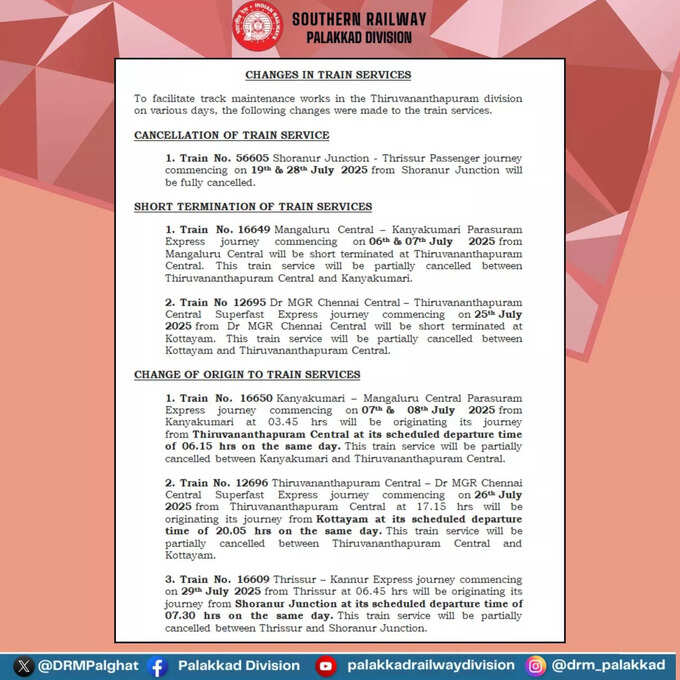 SOUTHERN RAILWAY
PALAKKAD DIVISION

CHANGES IN TRAIN SERVICES

To facilitate track maintenance works in the Thiruvananthapuram division on various days, the following changes were made to the train services.

CANCELLATION OF TRAIN SERVICE

1. Train No. 56605 Shoranur Junction - Thrissur Passenger journey commencing on 19th & 28th July 2025 from Shoranur Junction will be fully cancelled.

SHORT TERMINATION OF TRAIN SERVICES

1. Train No. 16649 Mangaluru Central – Kanyakumari Parasuram Express journey commencing on 06th & 07th July 2025 from Mangaluru Central will be short terminated at Thiruvananthapuram Central. This train service will be partially cancelled between Thiruvananthapuram Central and Kanyakumari.

2. Train No 12695 Dr MGR Chennai Central – Thiruvananthapuram Central Superfast Express journey commencing on 25th July 2025 from Dr MGR Chennai Central will be short terminated at Kottayam. This train service will be partially cancelled between Kottayam and Thiruvananthapuram Central.

CHANGE OF ORIGIN TO TRAIN SERVICES

1. Train No. 16650 Kanyakumari – Mangaluru Central Parasuram Express journey commencing on 07th & 08th July 2025 from Kanyakumari at 03.45 hrs will be originating its journey from Thiruvananthapuram Central at its scheduled departure time of 06.15 hrs on the same day. This train service will be partially cancelled between Kanyakumari and Thiruvananthapuram Central.

2. Train No. 12696 Thiruvananthapuram Central – Dr MGR Chennai Central Superfast Express journey commencing on 26th July 2025 from Thiruvananthapuram Central at 17.15 hrs will be originating its journey from Kottayam at its scheduled departure time of 20.05 hrs on the same day. This train service will be partially cancelled between Thiruvananthapuram Central and Kottayam.

3. Train No. 16609 Thrissur – Kannur Express journey commencing on 29th July 2025 from Thrissur at 06.45 hrs will be originating its journey from Shoranur Junction at its scheduled departure time of 07.30 hrs on the same day. This train service will be partially cancelled between Thrissur and Shoranur Junction.

@DRMPalghat Palakkad Division palakkadrailwaydivision @drm_palakkad